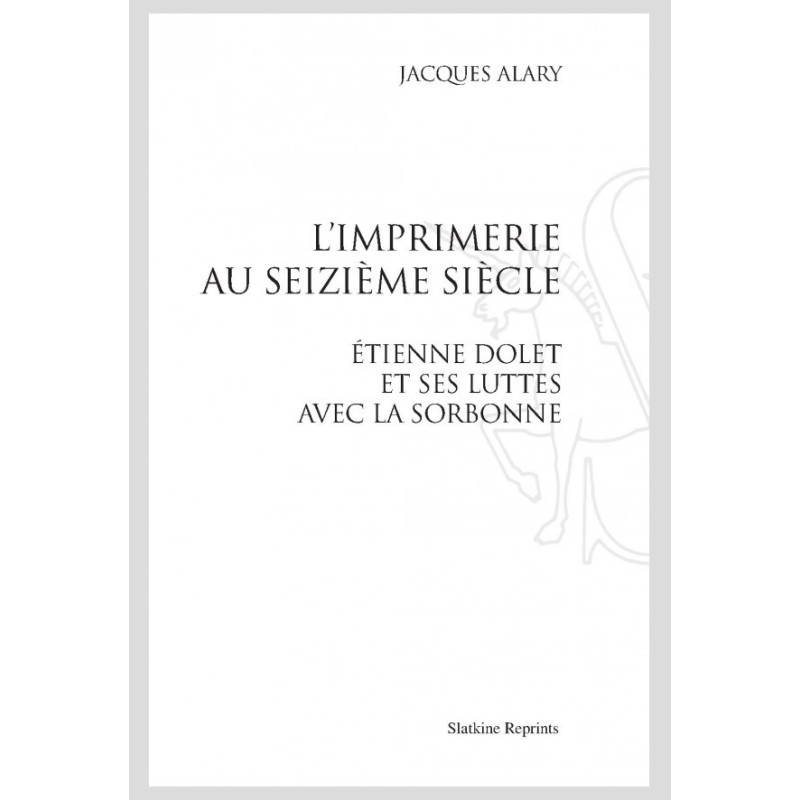 JACQUES ALARY

L'IMPRIMERIE
AU SEIZIÈME SIÈCLE

ÉTIENNE DOLET
ET SES LUTTES
AVEC LA SORBONNE

Slatkine Reprints